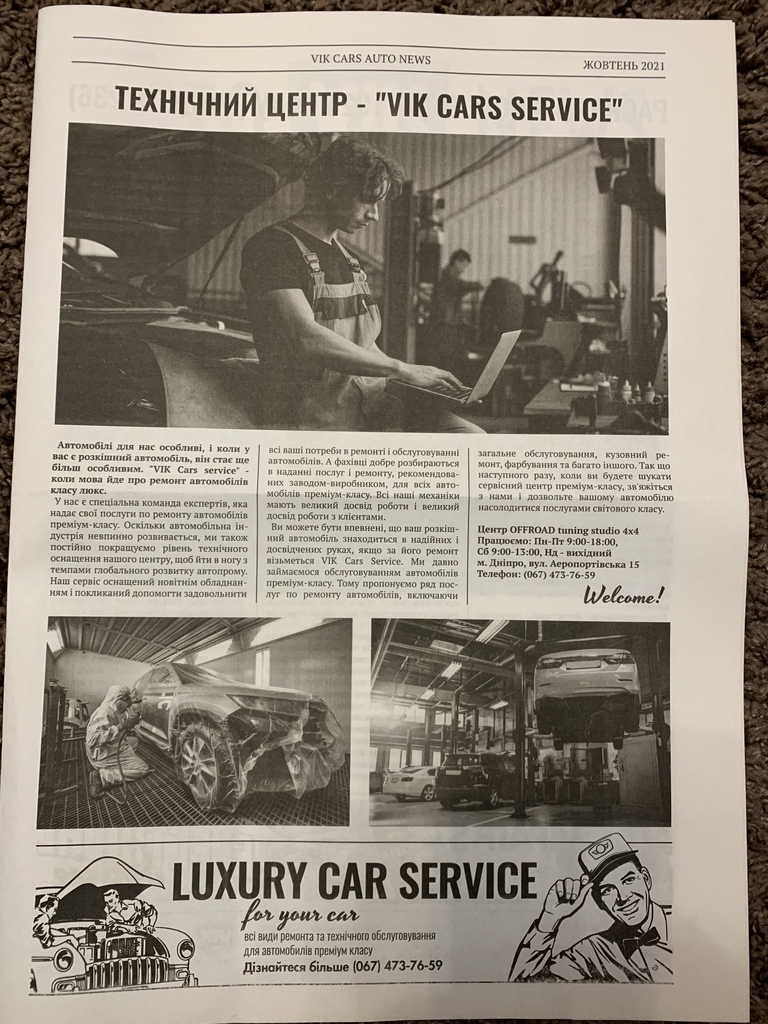 VIK CARS AUTO NEWS

ЖОВТЕНЬ 2021

ТЕХНІЧНИЙ ЦЕНТР - "VIK CARS SERVICE"

Автомобілі для нас особливі, і коли у вас є розкішний автомобіль, він стає ще більш особливим. "VIK Cars service" - коли мова йде про ремонт автомобілів класу люкс.

У нас є спеціальна команда експертів, яка надає свої послуги по ремонту автомобілів преміум-класу. Оскільки автомобільна індустрія невпинно розвивається, ми також постійно покращуємо рівень технічного оснащення нашого центру, щоб йти в ногу з темпами глобального розвитку автопрому. Наш сервіс оснащений новітнім обладнанням і покликаний допомогти задовольнити всі ваші потреби в ремонті і обслуговуванні автомобілів. А фахівці добре розбираються в наданні послуг і ремонту, рекомендованих заводом-виробником, для всіх автомобілів преміум-класу. Всі наші механіки мають великий досвід роботи і великий досвід роботи з клієнтами.

Ви можете бути впевнені, що ваш розкішний автомобіль знаходиться в надійних і досвідчених руках, якщо за його ремонт візьметься VIK Cars Service. Ми давно займаємося обслуговуванням автомобілів преміум-класу. Тому пропонуємо ряд послуг по ремонту автомобілів, включаючи загальне обслуговування, кузовний ремонт, фарбування та багато іншого. Так що наступного разу, коли ви будете шукати сервісний центр преміум-класу, зв'яжіться з нами і дозвольте вашому автомобілю насолодитися послугами світового класу.

Центр OFFROAD tuning studio 4x4
Працюємо: Пн-Пт 9:00-18:00,
Сб 9:00-13:00, Нд - вихідний
м. Дніпро, вул. Аеропортівська 15
Телефон: (067) 473-76-59

Welcome!

LUXURY CAR SERVICE
for your car
всі види ремонта та технічного обслуговування для автомобілів преміум класу
Дізнайтеся більше (067) 473-76-59